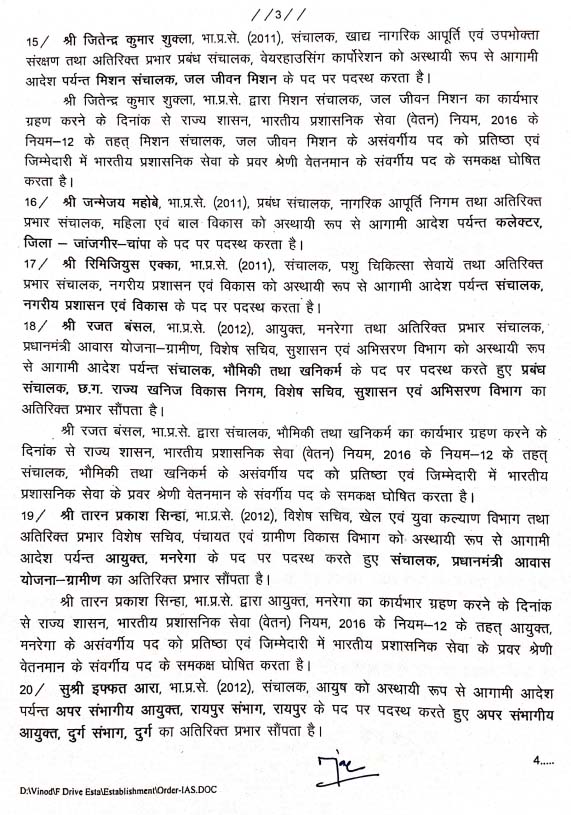 //3//

15/ श्री जितेन्द्र कुमार शुक्ला, भा.प्र.से. (2011), संचालक, खाद्य नागरिक आपूर्ति एवं उपभोक्ता संरक्षण तथा अतिरिक्त प्रभार प्रबंध संचालक, वेयरहाउसिंग कार्पोरेशन को अस्थायी रूप से आगामी आदेश पर्यन्त मिशन संचालक, जल जीवन मिशन के पद पर पदस्थ करता है।

श्री जितेन्द्र कुमार शुक्ला, भा.प्र.से. द्वारा मिशन संचालक, जल जीवन मिशन का कार्यभार ग्रहण करने के दिनांक से राज्य शासन, भारतीय प्रशासनिक सेवा (वेतन) नियम, 2016 के नियम–12 के तहत् मिशन संचालक, जल जीवन मिशन के असंवर्गीय पद को प्रतिष्ठा एवं जिम्मेदारी में भारतीय प्रशासनिक सेवा के प्रवर श्रेणी वेतनमान के संवर्गीय पद के समकक्ष घोषित करता है।

16/ श्री जन्मेजय महोबे, भा.प्र.से. (2011), प्रबंध संचालक, नागरिक आपूर्ति निगम तथा अतिरिक्त प्रभार संचालक, महिला एवं बाल विकास को अस्थायी रूप से आगामी आदेश पर्यन्त कलेक्टर, जिला – जांजगीर–चांपा के पद पर पदस्थ करता है।

17/ श्री रिमिजियुस एक्का, भा.प्र.से. (2011), संचालक, पशु चिकित्सा सेवायें तथा अतिरिक्त प्रभार संचालक, नगरीय प्रशासन एवं विकास को अस्थायी रूप से आगामी आदेश पर्यन्त संचालक, नगरीय प्रशासन एवं विकास के पद पर पदस्थ करता है।

18/ श्री रजत बंसल, भा.प्र.से. (2012), आयुक्त, मनरेगा तथा अतिरिक्त प्रभार संचालक, प्रधानमंत्री आवास योजना–ग्रामीण, विशेष सचिव, सुशासन एवं अभिसरण विभाग को अस्थायी रूप से आगामी आदेश पर्यन्त संचालक, भौमिकी तथा खनिकर्म के पद पर पदस्थ करते हुए प्रबंध संचालक, छ.ग. राज्य खनिज विकास निगम, विशेष सचिव, सुशासन एवं अभिसरण विभाग का अतिरिक्त प्रभार सौंपता है।

श्री रजत बंसल, भा.प्र.से. द्वारा संचालक, भौमिकी तथा खनिकर्म का कार्यभार ग्रहण करने के दिनांक से राज्य शासन, भारतीय प्रशासनिक सेवा (वेतन) नियम, 2016 के नियम–12 के तहत् संचालक, भौमिकी तथा खनिकर्म के असंवर्गीय पद को प्रतिष्ठा एवं जिम्मेदारी में भारतीय प्रशासनिक सेवा के प्रवर श्रेणी वेतनमान के संवर्गीय पद के समकक्ष घोषित करता है।

19/ श्री तारन प्रकाश सिन्हा, भा.प्र.से. (2012), विशेष सचिव, खेल एवं युवा कल्याण विभाग तथा अतिरिक्त प्रभार विशेष सचिव, पंचायत एवं ग्रामीण विकास विभाग को अस्थायी रूप से आगामी आदेश पर्यन्त आयुक्त, मनरेगा के पद पर पदस्थ करते हुए संचालक, प्रधानमंत्री आवास योजना–ग्रामीण का अतिरिक्त प्रभार सौंपता है।

श्री तारन प्रकाश सिन्हा, भा.प्र.से. द्वारा आयुक्त, मनरेगा का कार्यभार ग्रहण करने के दिनांक से राज्य शासन, भारतीय प्रशासनिक सेवा (वेतन) नियम, 2016 के नियम–12 के तहत् आयुक्त, मनरेगा के असंवर्गीय पद को प्रतिष्ठा एवं जिम्मेदारी में भारतीय प्रशासनिक सेवा के प्रवर श्रेणी वेतनमान के संवर्गीय पद के समकक्ष घोषित करता है।

20/ सुश्री इफ्फत आरा, भा.प्र.से. (2012), संचालक, आयुष को अस्थायी रूप से आगामी आदेश पर्यन्त अपर संभागीय आयुक्त, रायपुर संभाग, रायपुर के पद पर पदस्थ करते हुए अपर संभागीय आयुक्त, दुर्ग संभाग, दुर्ग का अतिरिक्त प्रभार सौंपता है।

4.....

D:\Vinod\F Drive Esta\Establishment\Order-IAS.DOC